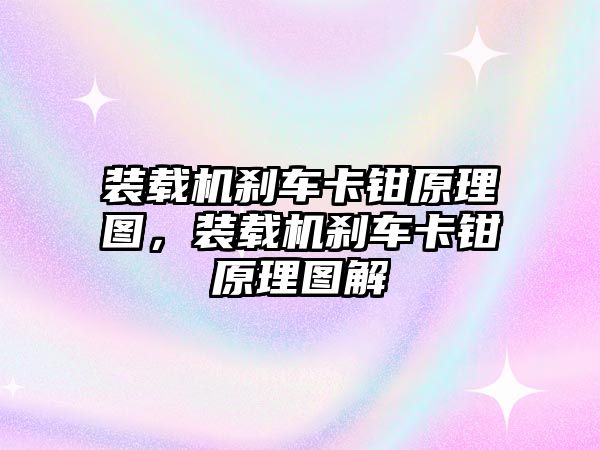 装载机刹车卡钳原理图，装载机刹车卡钳原理图解